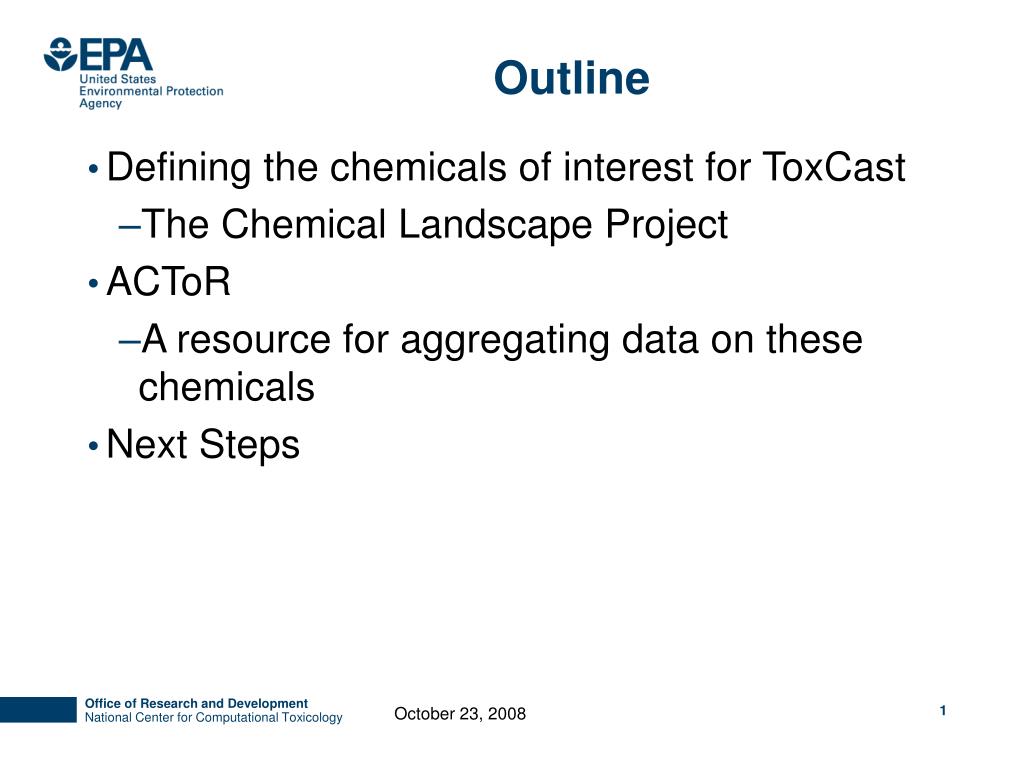 EPA
United States
Environmental Protection
Agency

Outline

• Defining the chemicals of interest for ToxCast
–The Chemical Landscape Project
• ACToR
–A resource for aggregating data on these chemicals
• Next Steps

Office of Research and Development
National Center for Computational Toxicology

October 23, 2008

1